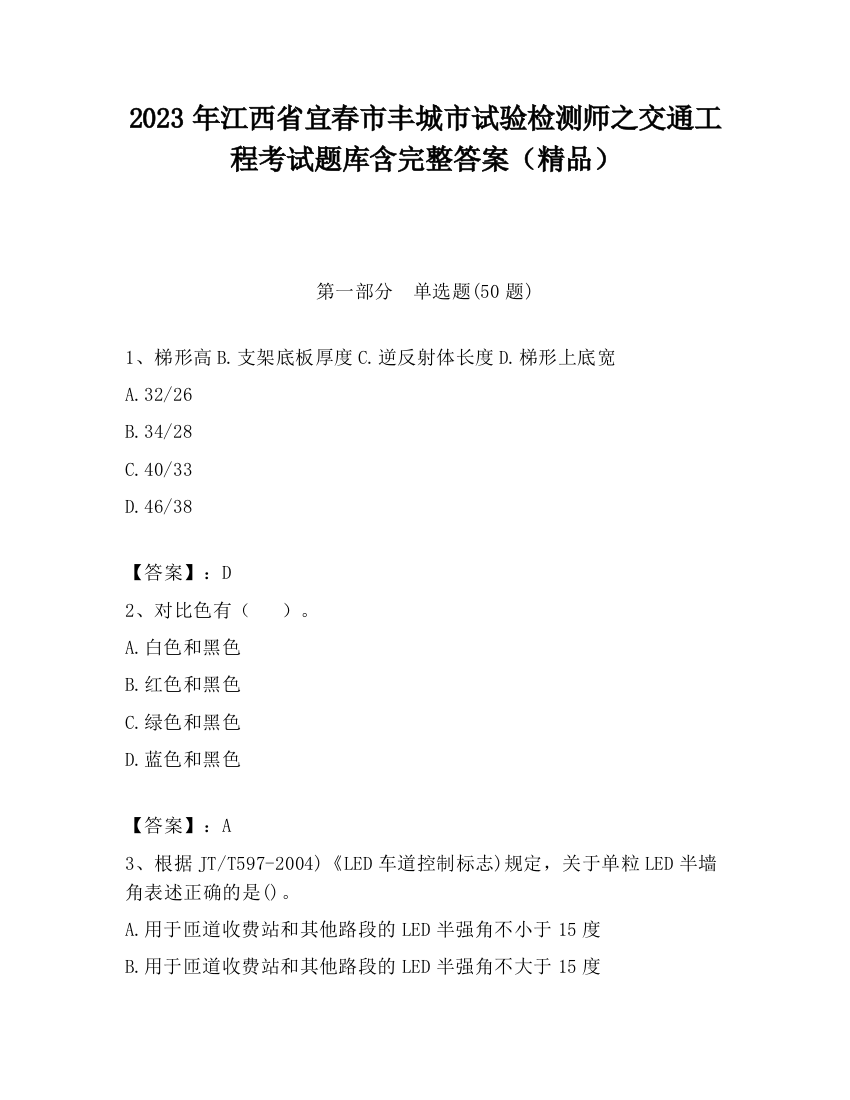 2023 年江西省宜春市丰城市试验检测师之交通工程考试题库含完整答案（精品）

第一部分　单选题(50 题)

1、梯形高 B. 支架底板厚度 C. 逆反射体长度 D. 梯形上底宽

A. 32/26

B. 34/28

C. 40/33

D. 46/38

【答案】：D

2、对比色有（　　）。

A. 白色和黑色

B. 红色和黑色

C. 绿色和黑色

D. 蓝色和黑色

【答案】：A

3、根据 JT/T597-2004)《LED 车道控制标志)规定，关于单粒 LED 半墙角表述正确的是()。

A. 用于匝道收费站和其他路段的 LED 半强角不小于 15 度

B. 用于匝道收费站和其他路段的 LED 半强角不大于 15 度